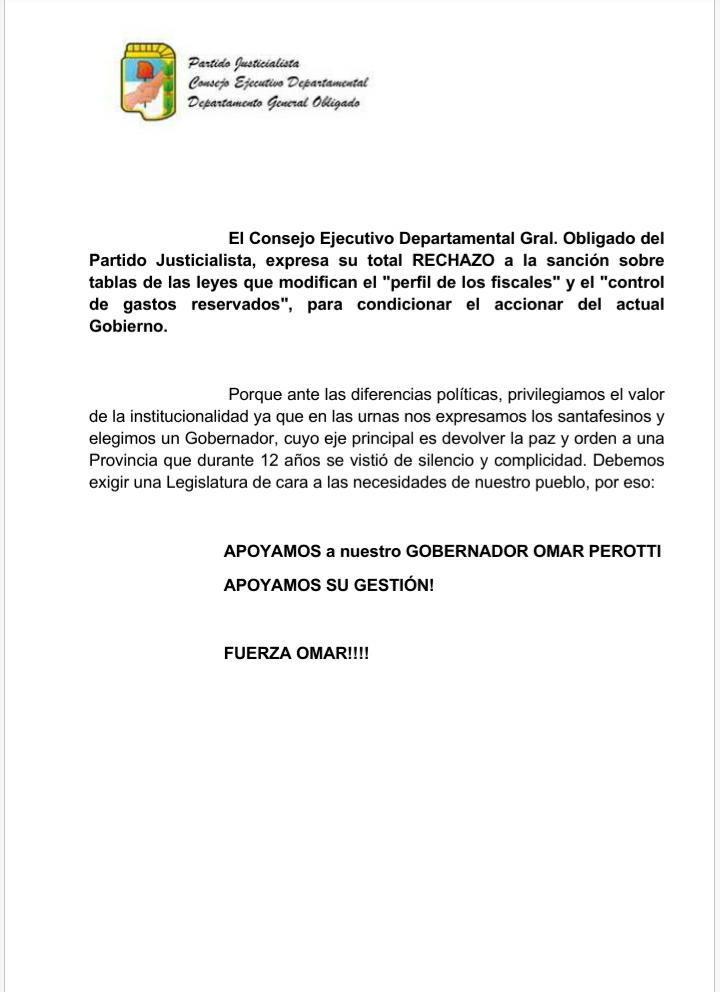 Partido Justicialista
Consejo Ejecutivo Departamental
Departamento General Obligado

El Consejo Ejecutivo Departamental Gral. Obligado del Partido Justicialista, expresa su total RECHAZO a la sanción sobre tablas de las leyes que modifican el "perfil de los fiscales" y el "control de gastos reservados", para condicionar el accionar del actual Gobierno.

Porque ante las diferencias políticas, privilegiamos el valor de la institucionalidad ya que en las urnas nos expresamos los santafesinos y elegimos un Gobernador, cuyo eje principal es devolver la paz y orden a una Provincia que durante 12 años se vistió de silencio y complicidad. Debemos exigir una Legislatura de cara a las necesidades de nuestro pueblo, por eso:

APOYAMOS a nuestro GOBERNADOR OMAR PEROTTI

APOYAMOS SU GESTIÓN!

FUERZA OMAR!!!!